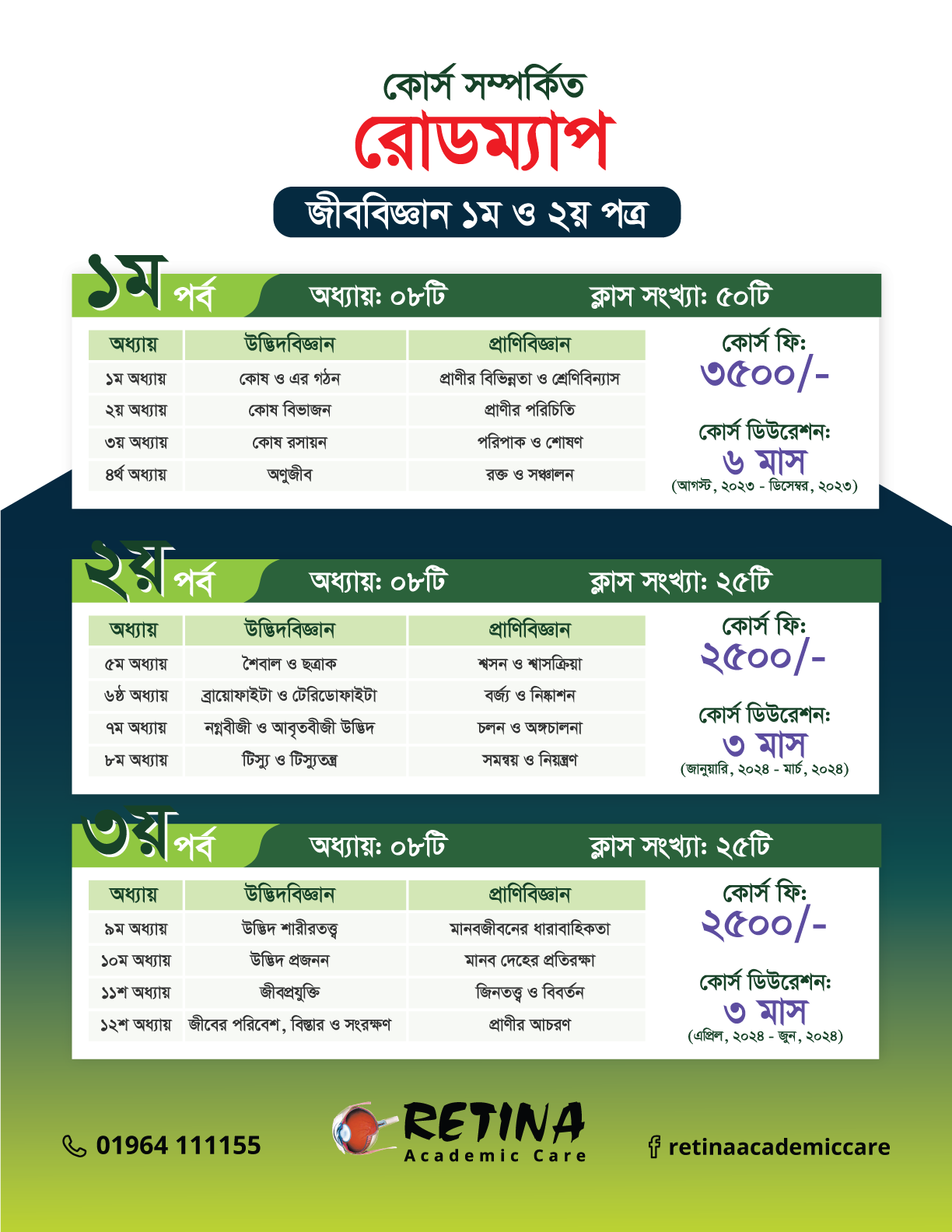 কোর্স সম্পর্কিত
রোডম্যাপ
জীববিজ্ঞান ১ম ও ২য় পত্র

১ম পর্ব অধ্যায়: ০৮টি ক্লাস সংখ্যা: ৫০টি

| অধ্যায় | উদ্ভিদবিজ্ঞান | প্রাণিবিজ্ঞান |
|---|---|---|
| ১ম অধ্যায় | কোষ ও এর গঠন | প্রাণীর বিভিন্নতা ও শ্রেণিবিন্যাস |
| ২য় অধ্যায় | কোষ বিভাজন | প্রাণীর পরিচিতি |
| ৩য় অধ্যায় | কোষ রসায়ন | পরিপাক ও শোষণ |
| ৪র্থ অধ্যায় | অণুজীব | রক্ত ও সঞ্চালন |

কোর্স ফি:
৩৫০০/-
কোর্স ডিউরেশন:
৬ মাস
(আগস্ট, ২০২৩ - ডিসেম্বর, ২০২৩)

২য় পর্ব অধ্যায়: ০৮টি ক্লাস সংখ্যা: ২৫টি

| অধ্যায় | উদ্ভিদবিজ্ঞান | প্রাণিবিজ্ঞান |
|---|---|---|
| ৫ম অধ্যায় | শৈবাল ও ছত্রাক | শ্বসন ও শ্বাসক্রিয়া |
| ৬ষ্ঠ অধ্যায় | ব্রায়োফাইটা ও টেরিডোফাইটা | বর্জ্য ও নিষ্কাশন |
| ৭ম অধ্যায় | নগ্নবীজী ও আবৃতবীজী উদ্ভিদ | চলন ও অঙ্গচালনা |
| ৮ম অধ্যায় | টিস্যু ও টিস্যুতন্ত্র | সমন্বয় ও নিয়ন্ত্রণ |

কোর্স ফি:
২৫০০/-
কোর্স ডিউরেশন:
৩ মাস
(জানুয়ারি, ২০২৪ - মার্চ, ২০২৪)

৩য় পর্ব অধ্যায়: ০৮টি ক্লাস সংখ্যা: ২৫টি

| অধ্যায় | উদ্ভিদবিজ্ঞান | প্রাণিবিজ্ঞান |
|---|---|---|
| ৯ম অধ্যায় | উদ্ভিদ শারীরতত্ত্ব | মানবজীবনের ধারাবাহিকতা |
| ১০ম অধ্যায় | উদ্ভিদ প্রজনন | মানব দেহের প্রতিরক্ষা |
| ১১শ অধ্যায় | জীবপ্রযুক্তি | জিনতত্ত্ব ও বিবর্তন |
| ১২শ অধ্যায় | জীবের পরিবেশ, বিস্তার ও সংরক্ষণ | প্রাণীর আচরণ |

কোর্স ফি:
২৫০০/-
কোর্স ডিউরেশন:
৩ মাস
(এপ্রিল, ২০২৪ - জুন, ২০২৪)

01964 111155
RETINA
Academic Care
retinaacademiccare